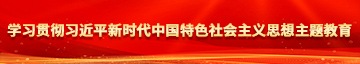 学习贯彻习近平新时代中国特色社会主义思想主题教育